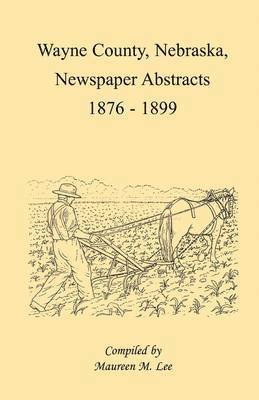 Wayne County, Nebraska, Newspaper Abstracts 1876 - 1899

Compiled by
Maureen M. Lee